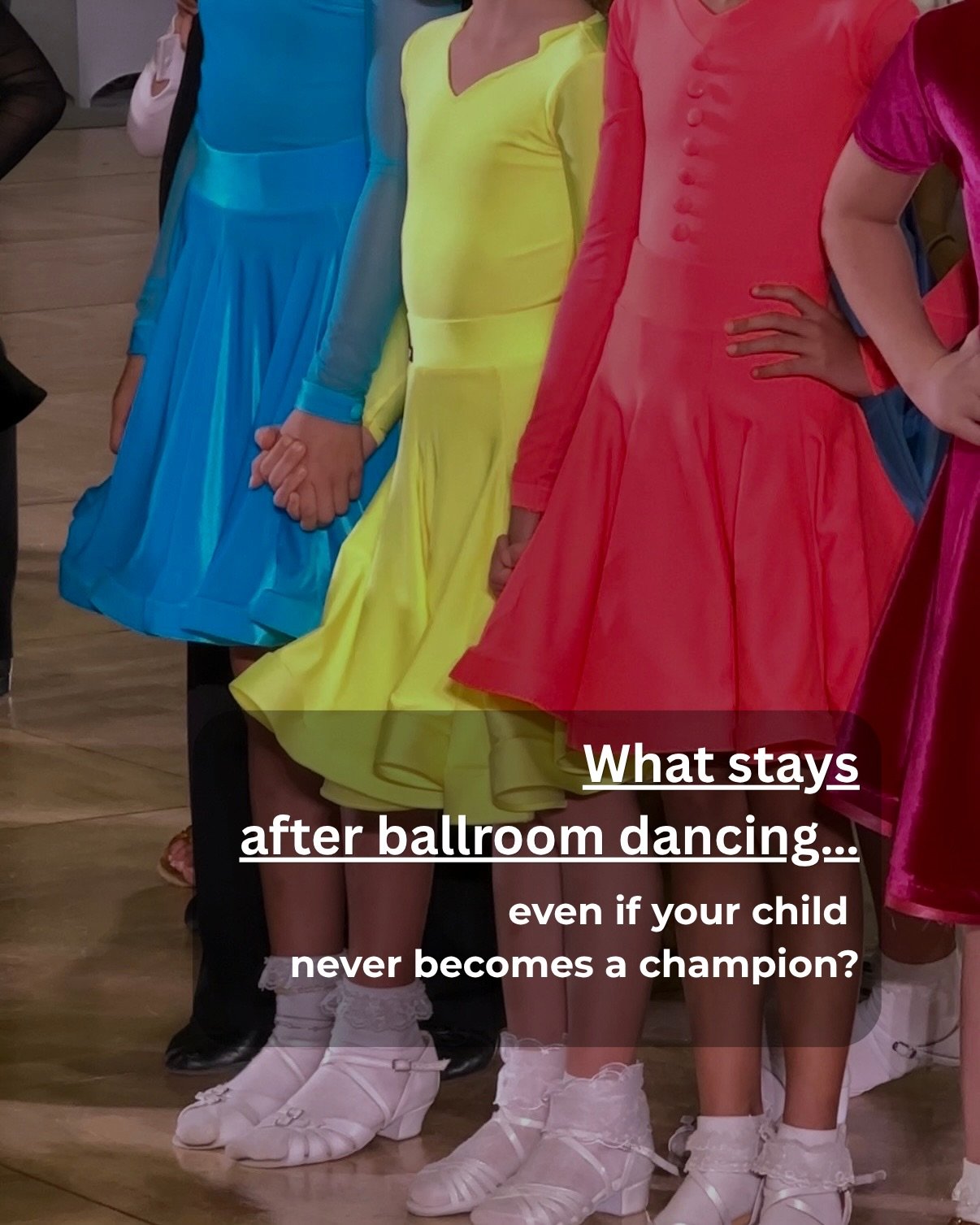 What stays after ballroom dancing...

even if your child never becomes a champion?